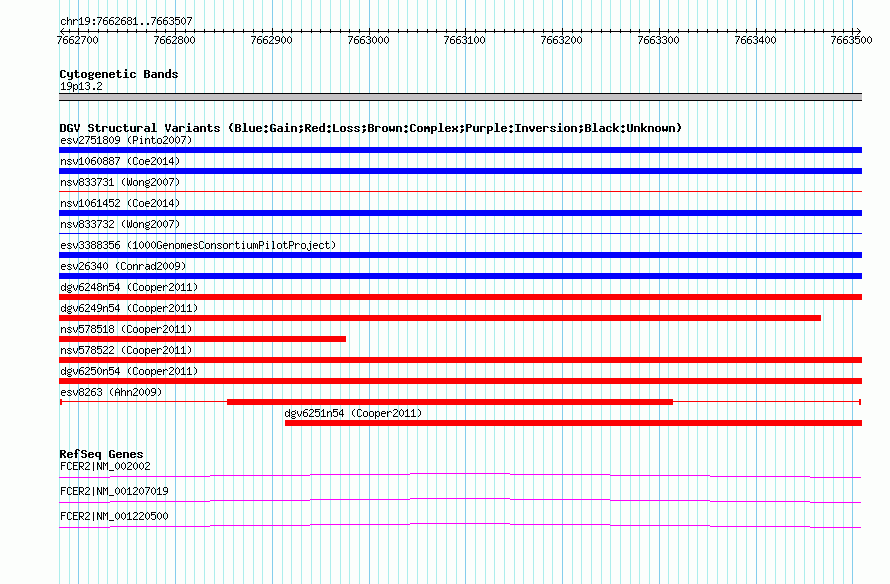 chr19:7662681..7663507

7662700 7662800 7662900 7663000 7663100 7663200 7663300 7663400 7663500

Cytogenetic Bands
19p13.2

DGV Structural Variants (Blue:Gain;Red:Loss;Brown:Complex;Purple:Inversion;Black:Unknown)
esv2751809 (Pinto2007)
nsv1060887 (Coe2014)
nsv833731 (Wong2007)
nsv1061452 (Coe2014)
nsv833732 (Wong2007)
esv3388356 (1000GenomesConsortiumPilotProject)
esv26340 (Conrad2009)
dgv6248n54 (Cooper2011)
dgv6249n54 (Cooper2011)
nsv578518 (Cooper2011)
nsv578522 (Cooper2011)
dgv6250n54 (Cooper2011)
esv8263 (Ahn2009)
dgv6251n54 (Cooper2011)

RefSeq Genes
FCER2|NM_002002
FCER2|NM_001207019
FCER2|NM_001220500